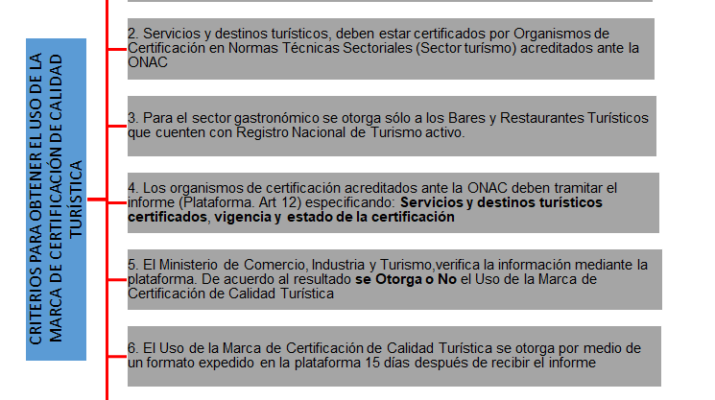 CRITERIOS PARA OBTENER EL USO DE LA MARCA DE CERTIFICACIÓN DE CALIDAD TURÍSTICA

2. Servicios y destinos turísticos, deben estar certificados por Organismos de Certificación en Normas Técnicas Sectoriales (Sector turísmo) acreditados ante la ONAC

3. Para el sector gastronómico se otorga sólo a los Bares y Restaurantes Turísticos que cuenten con Registro Nacional de Turismo activo.

4. Los organismos de certificación acreditados ante la ONAC deben tramitar el informe (Plataforma. Art 12) especificando: Servicios y destinos turísticos certificados, vigencia y estado de la certificación

5. El Ministerio de Comercio, Industria y Turismo,verifica la información mediante la plataforma. De acuerdo al resultado se Otorga o No el Uso de la Marca de Certificación de Calidad Turística

6. El Uso de la Marca de Certificación de Calidad Turística se otorga por medio de un formato expedido en la plataforma 15 días después de recibir el informe